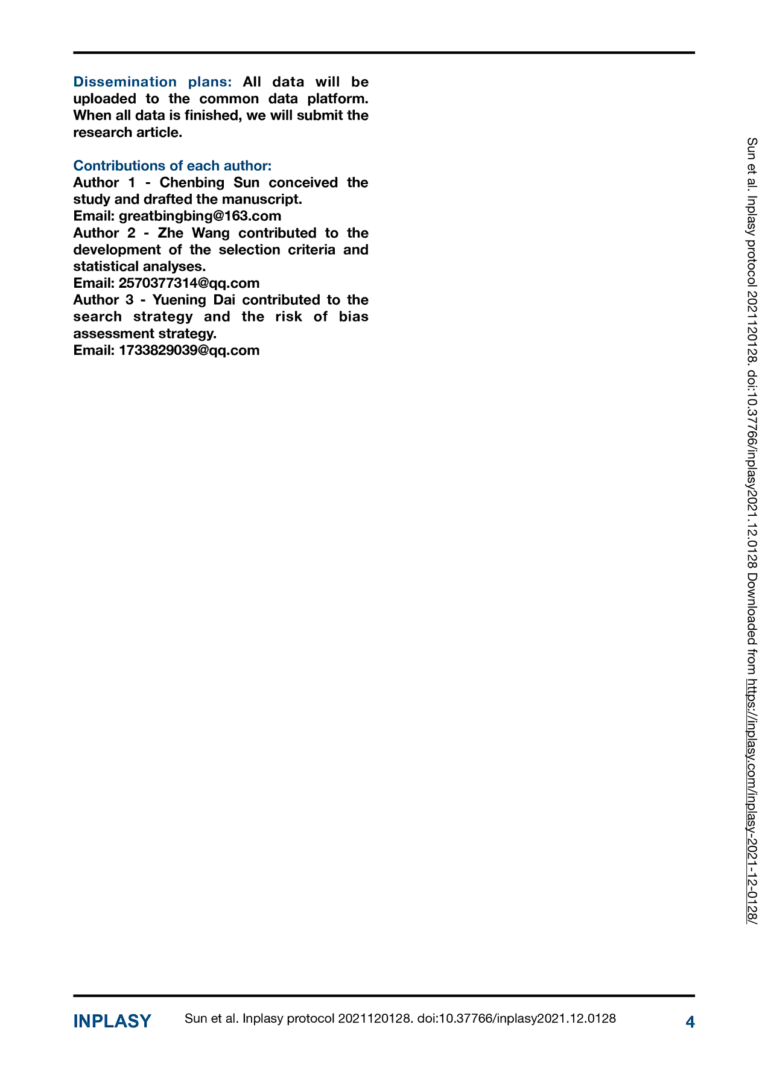 Dissemination plans: All data will be uploaded to the common data platform. When all data is finished, we will submit the research article.

Contributions of each author:
Author 1 - Chenbing Sun conceived the study and drafted the manuscript.
Email: greatbingbing@163.com
Author 2 - Zhe Wang contributed to the development of the selection criteria and statistical analyses.
Email: 2570377314@qq.com
Author 3 - Yuening Dai contributed to the search strategy and the risk of bias assessment strategy.
Email: 1733829039@qq.com

Sun et al. Inplasy protocol 2021120128. doi:10.37766/inplasy2021.12.0128 Downloaded from https://inplasy.com/inplasy-2021-12-0128/

INPLASY Sun et al. Inplasy protocol 2021120128. doi:10.37766/inplasy2021.12.0128 4